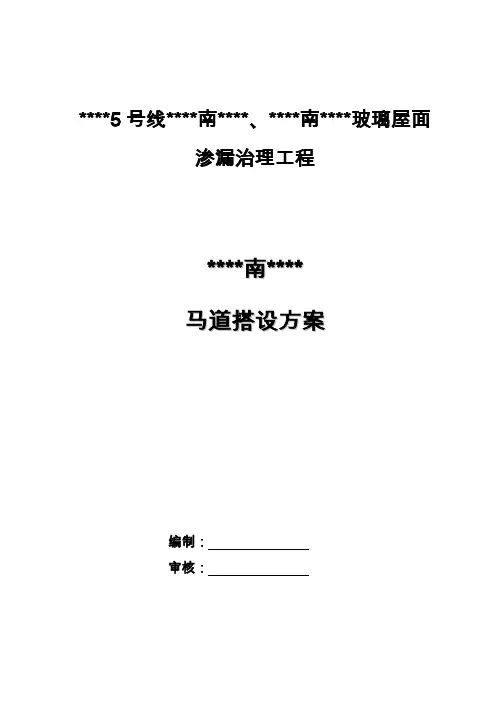 ****5号线****南****、****南****玻璃屋面

渗漏治理工程

****南****

马道搭设方案

编制：____

审核：____